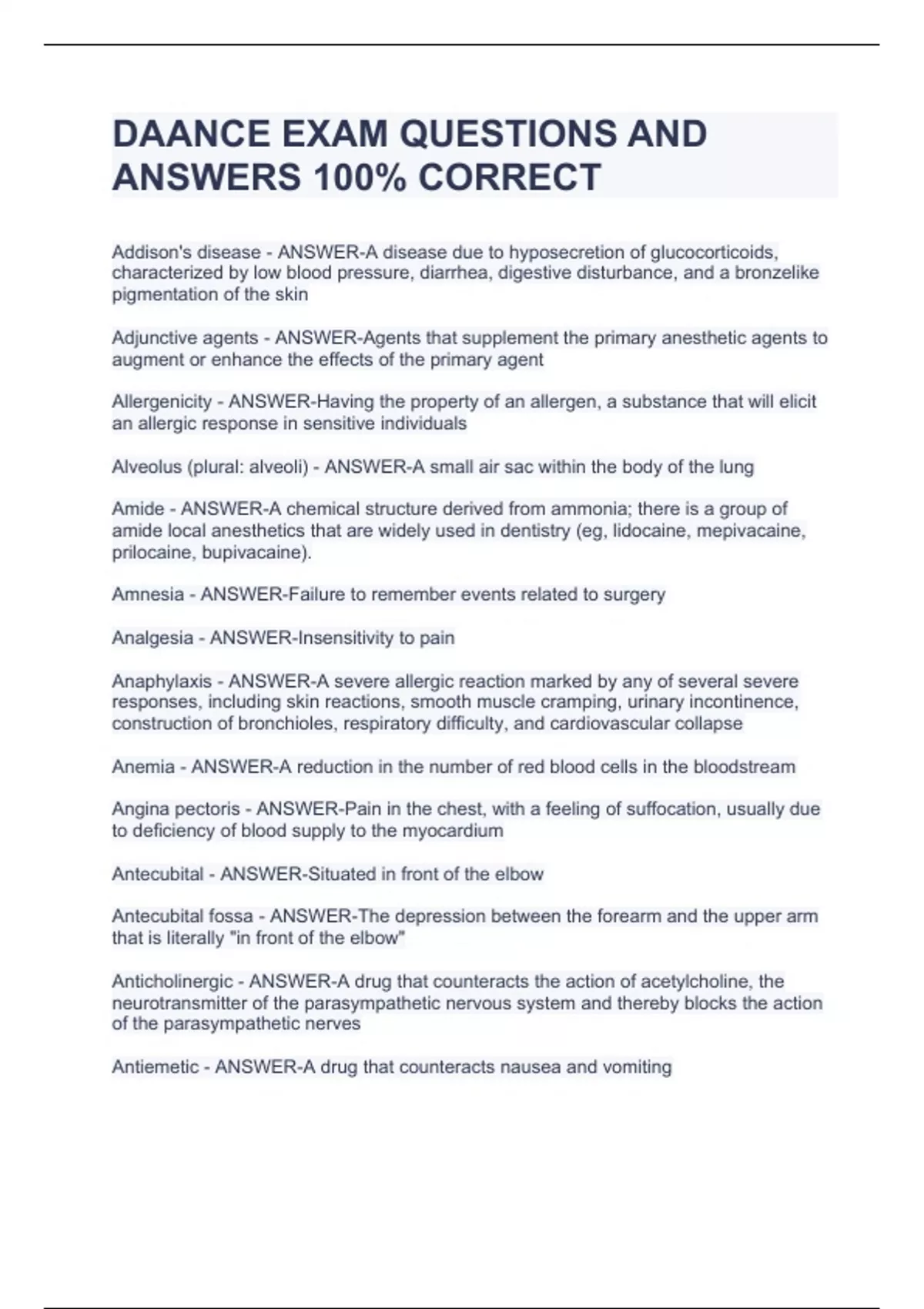 DAANCE EXAM QUESTIONS AND ANSWERS 100% CORRECT

Addison's disease - ANSWER-A disease due to hyposecretion of glucocorticoids, characterized by low blood pressure, diarrhea, digestive disturbance, and a bronzelike pigmentation of the skin

Adjunctive agents - ANSWER-Agents that supplement the primary anesthetic agents to augment or enhance the effects of the primary agent

Allergenicity - ANSWER-Having the property of an allergen, a substance that will elicit an allergic response in sensitive individuals

Alveolus (plural: alveoli) - ANSWER-A small air sac within the body of the lung

Amide - ANSWER-A chemical structure derived from ammonia; there is a group of amide local anesthetics that are widely used in dentistry (eg, lidocaine, mepivacaine, prilocaine, bupivacaine).

Amnesia - ANSWER-Failure to remember events related to surgery

Analgesia - ANSWER-Insensitivity to pain

Anaphylaxis - ANSWER-A severe allergic reaction marked by any of several severe responses, including skin reactions, smooth muscle cramping, urinary incontinence, construction of bronchioles, respiratory difficulty, and cardiovascular collapse

Anemia - ANSWER-A reduction in the number of red blood cells in the bloodstream

Angina pectoris - ANSWER-Pain in the chest, with a feeling of suffocation, usually due to deficiency of blood supply to the myocardium

Antecubital - ANSWER-Situated in front of the elbow

Antecubital fossa - ANSWER-The depression between the forearm and the upper arm that is literally "in front of the elbow"

Anticholinergic - ANSWER-A drug that counteracts the action of acetylcholine, the neurotransmitter of the parasympathetic nervous system and thereby blocks the action of the parasympathetic nerves

Antiemetic - ANSWER-A drug that counteracts nausea and vomiting